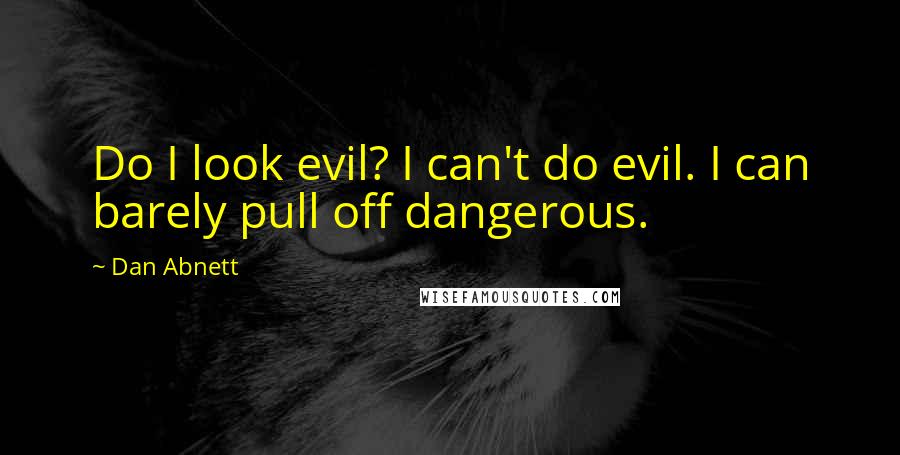 Do I look evil? I can't do evil. I can barely pull off dangerous.

~ Dan Abnett

WISEFAMOUSQUOTES.COM